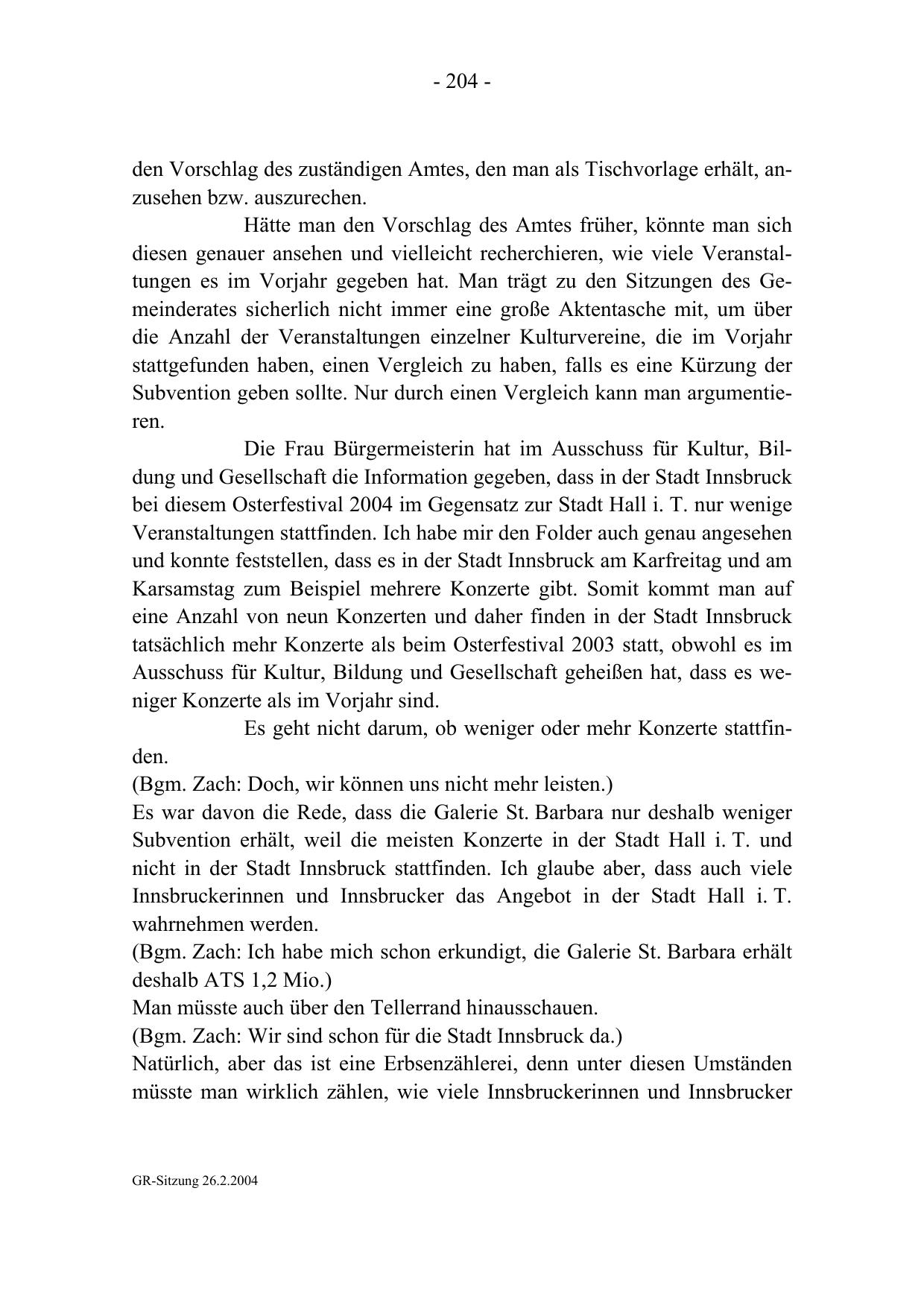 - 204 -

den Vorschlag des zuständigen Amtes, den man als Tischvorlage erhält, anzusehen bzw. auszurechen.

Hätte man den Vorschlag des Amtes früher, könnte man sich diesen genauer ansehen und vielleicht recherchieren, wie viele Veranstaltungen es im Vorjahr gegeben hat. Man trägt zu den Sitzungen des Gemeinderates sicherlich nicht immer eine große Aktentasche mit, um über die Anzahl der Veranstaltungen einzelner Kulturvereine, die im Vorjahr stattgefunden haben, einen Vergleich zu haben, falls es eine Kürzung der Subvention geben sollte. Nur durch einen Vergleich kann man argumentieren.

Die Frau Bürgermeisterin hat im Ausschuss für Kultur, Bildung und Gesellschaft die Information gegeben, dass in der Stadt Innsbruck bei diesem Osterfestival 2004 im Gegensatz zur Stadt Hall i. T. nur wenige Veranstaltungen stattfinden. Ich habe mir den Folder auch genau angesehen und konnte feststellen, dass es in der Stadt Innsbruck am Karfreitag und am Karsamstag zum Beispiel mehrere Konzerte gibt. Somit kommt man auf eine Anzahl von neun Konzerten und daher finden in der Stadt Innsbruck tatsächlich mehr Konzerte als beim Osterfestival 2003 statt, obwohl es im Ausschuss für Kultur, Bildung und Gesellschaft geheißen hat, dass es weniger Konzerte als im Vorjahr sind.

Es geht nicht darum, ob weniger oder mehr Konzerte stattfinden.
(Bgm. Zach: Doch, wir können uns nicht mehr leisten.)
Es war davon die Rede, dass die Galerie St. Barbara nur deshalb weniger Subvention erhält, weil die meisten Konzerte in der Stadt Hall i. T. und nicht in der Stadt Innsbruck stattfinden. Ich glaube aber, dass auch viele Innsbruckerinnen und Innsbrucker das Angebot in der Stadt Hall i. T. wahrnehmen werden.
(Bgm. Zach: Ich habe mich schon erkundigt, die Galerie St. Barbara erhält deshalb ATS 1,2 Mio.)
Man müsste auch über den Tellerrand hinausschauen.
(Bgm. Zach: Wir sind schon für die Stadt Innsbruck da.)
Natürlich, aber das ist eine Erbsenzählerei, denn unter diesen Umständen müsste man wirklich zählen, wie viele Innsbruckerinnen und Innsbrucker

GR-Sitzung 26.2.2004